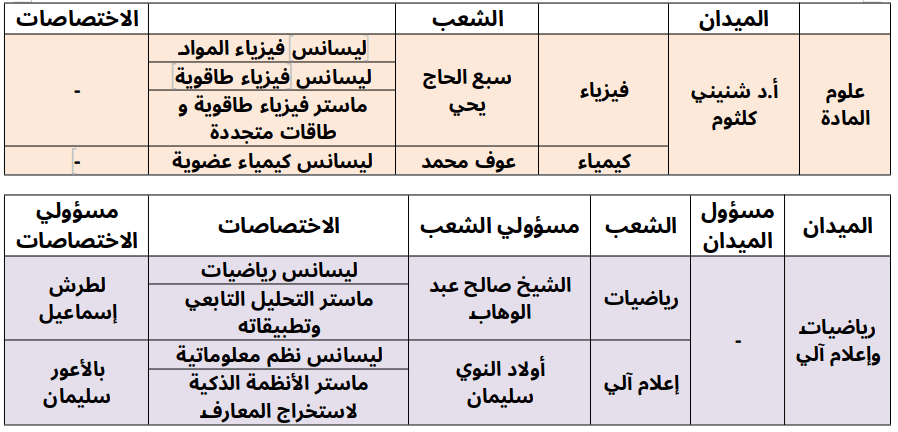 | الميدان | | الشعب | | | الاختصاصات |
|---|---|---|---|---|---|
| علوم المادة | أ.د شنيني كلثوم | فيزياء | سبع الحاج يحي | ليسانس فيزياء المواد | - |
| | | | | ليسانس فيزياء طاقوية | |
| | | | | ماستر فيزياء طاقوية و طاقات متجددة | |
| | | كيمياء | عوف محمد | ليسانس كيمياء عضوية | - |

| الميدان | مسؤول الميدان | الشعب | مسؤولي الشعب | الاختصاصات | مسؤولي الاختصاصات |
|---|---|---|---|---|---|
| رياضيات وإعلام آلي | - | رياضيات | الشيخ صالح عبد الوهاب | ليسانس رياضيات | لطرش إسماعيل |
| | | | | ماستر التحليل التابعي وتطبيقاته | |
| | | إعلام آلي | أولاد النوي سليمان | ليسانس نظم معلوماتية | بالأعور سليمان |
| | | | | ماستر الأنظمة الذكية لاستخراج المعارف | |